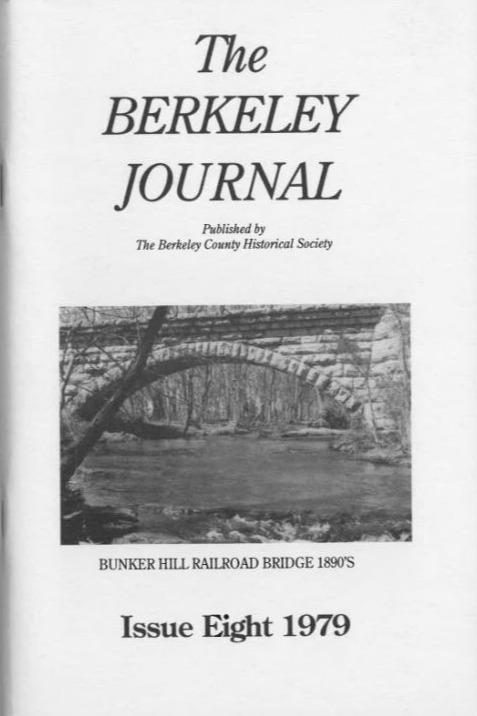 The
BERKELEY
JOURNAL

Published by
The Berkeley County Historical Society

BUNKER HILL RAILROAD BRIDGE 1890'S

Issue Eight 1979